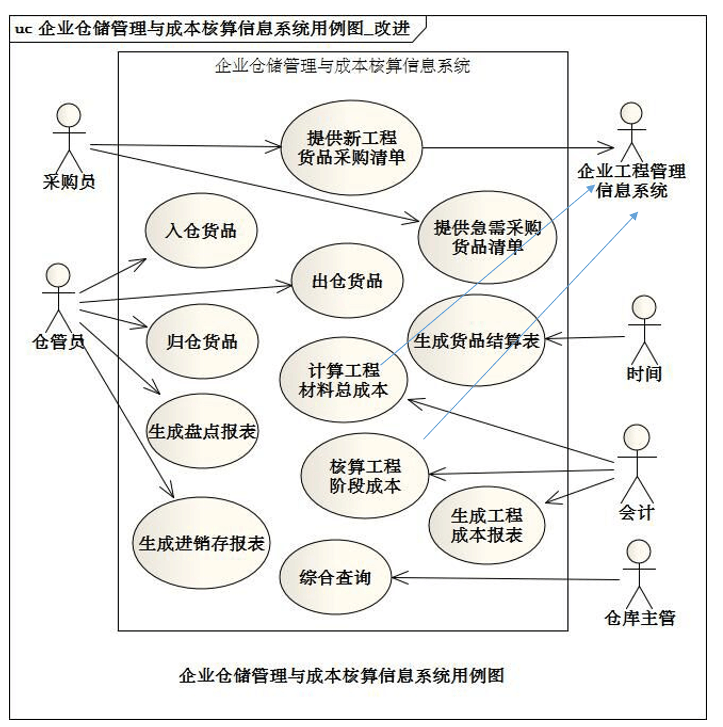 uc 企业仓储管理与成本核算信息系统用例图_改进

企业仓储管理与成本核算信息系统

采购员

提供新工程货品采购清单

企业工程管理信息系统

入仓货品

提供急需采购货品清单

仓管员

出仓货品

归仓货品

生成货品结算表

时间

计算工程材料总成本

生成盘点报表

核算工程阶段成本

会计

生成工程成本报表

生成进销存报表

综合查询

仓库主管

企业仓储管理与成本核算信息系统用例图